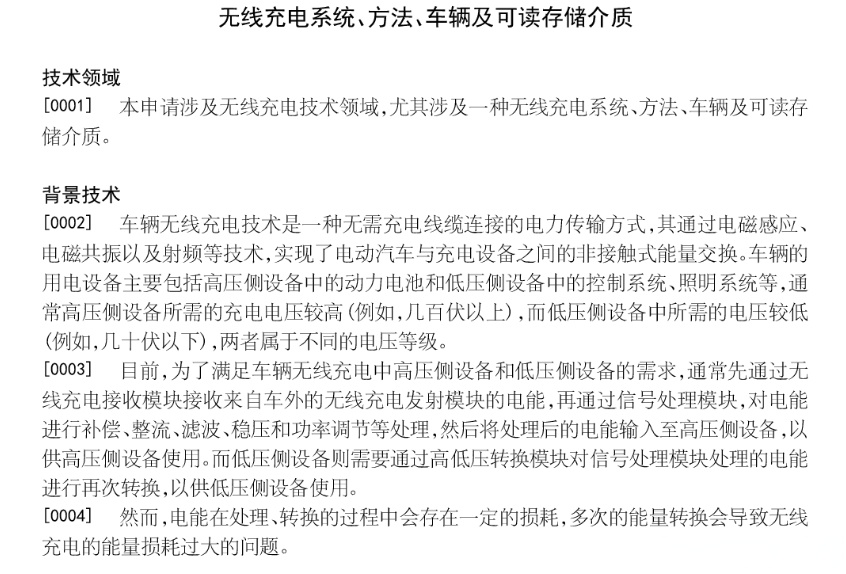 无线充电系统、方法、车辆及可读存储介质

技术领域

[0001] 本申请涉及无线充电技术领域，尤其涉及一种无线充电系统、方法、车辆及可读存储介质。

背景技术

[0002] 车辆无线充电技术是一种无需充电线缆连接的电力传输方式，其通过电磁感应、电磁共振以及射频等技术，实现了电动汽车与充电设备之间的非接触式能量交换。车辆的用电设备主要包括高压侧设备中的动力电池和低压侧设备中的控制系统、照明系统等，通常高压侧设备所需的充电电压较高(例如，几百伏以上)，而低压侧设备中所需的电压较低(例如，几十伏以下)，两者属于不同的电压等级。

[0003] 目前，为了满足车辆无线充电中高压侧设备和低压侧设备的需求，通常先通过无线充电接收模块接收来自车外的无线充电发射模块的电能，再通过信号处理模块，对电能进行补偿、整流、滤波、稳压和功率调节等处理，然后将处理后的电能输入至高压侧设备，以供高压侧设备使用。而低压侧设备则需要通过高低压转换模块对信号处理模块处理的电能进行再次转换，以供低压侧设备使用。

[0004] 然而，电能在处理、转换的过程中会存在一定的损耗，多次的能量转换会导致无线充电的能量损耗过大的问题。